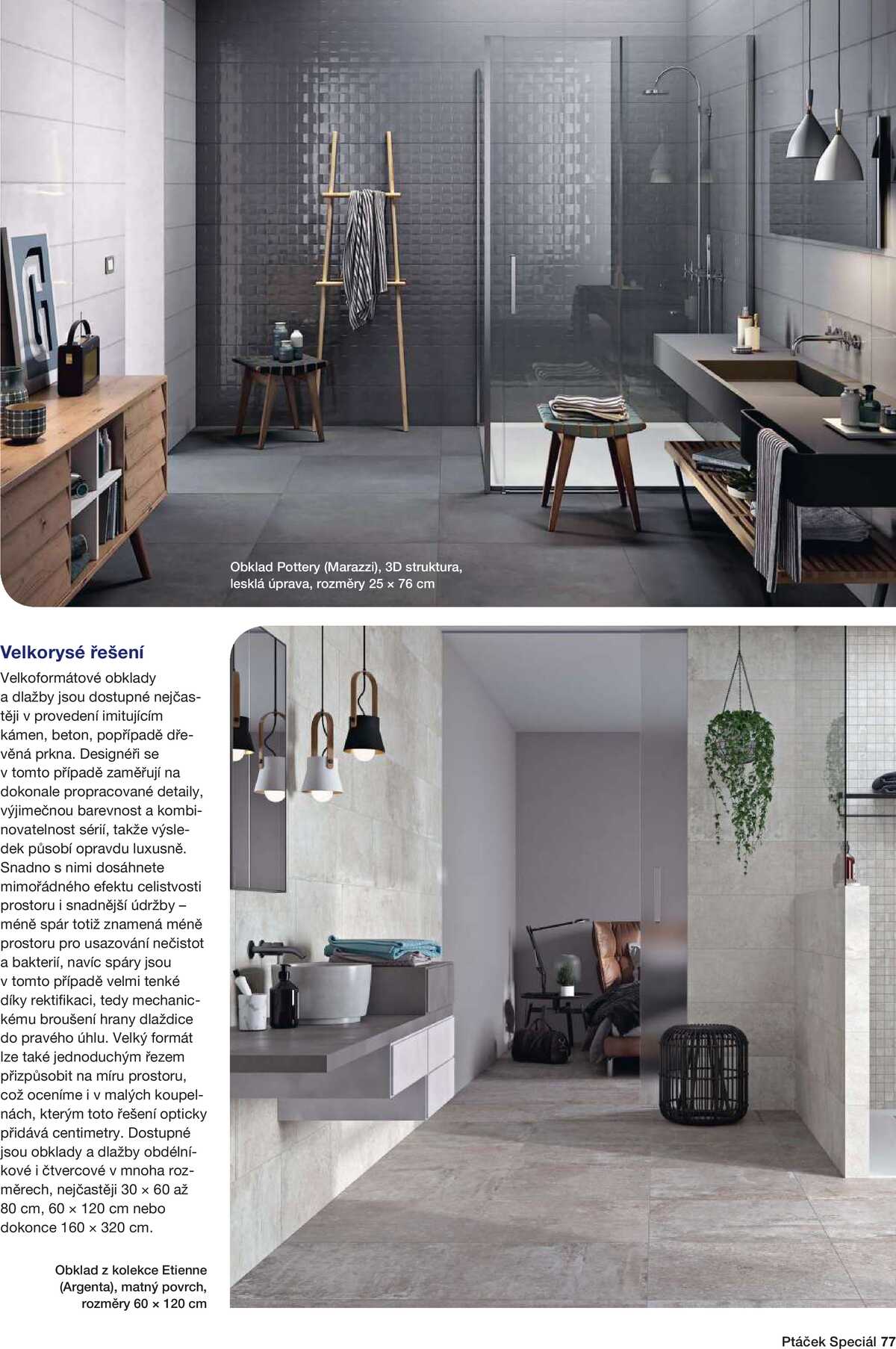 Obklad Pottery (Marazzi), 3D struktura, lesklá úprava, rozměry 25 × 76 cm

Velkorysé řešení

Velkoformátové obklady a dlažby jsou dostupné nejčastěji v provedení imitujícím kámen, beton, popřípadě dřevěná prkna. Designéři se v tomto případě zaměřují na dokonale propracované detaily, výjimečnou barevnost a kombinovatelnost sérií, takže výsledek působí opravdu luxusně. Snadno s nimi dosáhnete mimořádného efektu celistvosti prostoru i snadnější údržby – méně spár totiž znamená méně prostoru pro usazování nečistot a bakterií, navíc spáry jsou v tomto případě velmi tenké díky rektifikaci, tedy mechanickému broušení hrany dlaždice do pravého úhlu. Velký formát lze také jednoduchým řezem přizpůsobit na míru prostoru, což oceníme i v malých koupelnách, kterým toto řešení opticky přidává centimetry. Dostupné jsou obklady a dlažby obdélníkové i čtvercové v mnoha rozměrech, nejčastěji 30 × 60 až 80 cm, 60 × 120 cm nebo dokonce 160 × 320 cm.

Obklad z kolekce Etienne (Argenta), matný povrch, rozměry 60 × 120 cm

Ptáček Speciál 77